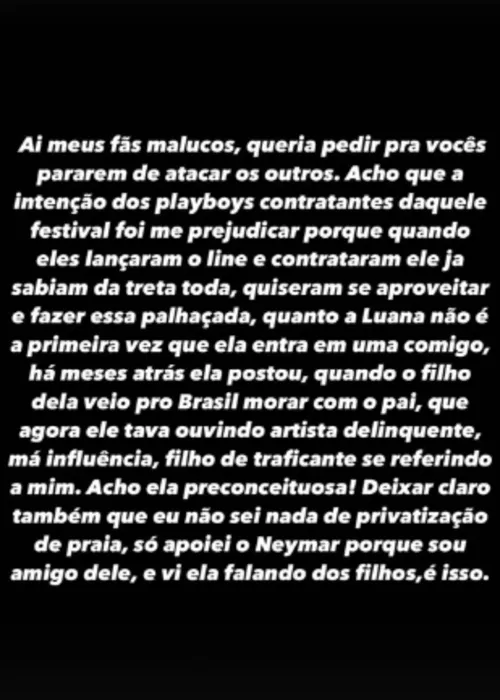 Ai meus fãs malucos, queria pedir pra vocês pararem de atacar os outros. Acho que a intenção dos playboys contratantes daquele festival foi me prejudicar porque quando eles lançaram o line e contrataram ele ja sabiam da treta toda, quiseram se aproveitar e fazer essa palhaçada, quanto a Luana não é a primeira vez que ela entra em uma comigo, há meses atrás ela postou, quando o filho dela veio pro Brasil morar com o pai, que agora ele tava ouvindo artista delinquente, má influência, filho de traficante se referindo a mim. Acho ela preconceituosa! Deixar claro também que eu não sei nada de privatização de praia, só apoiei o Neymar porque sou amigo dele, e vi ela falando dos filhos,é isso.